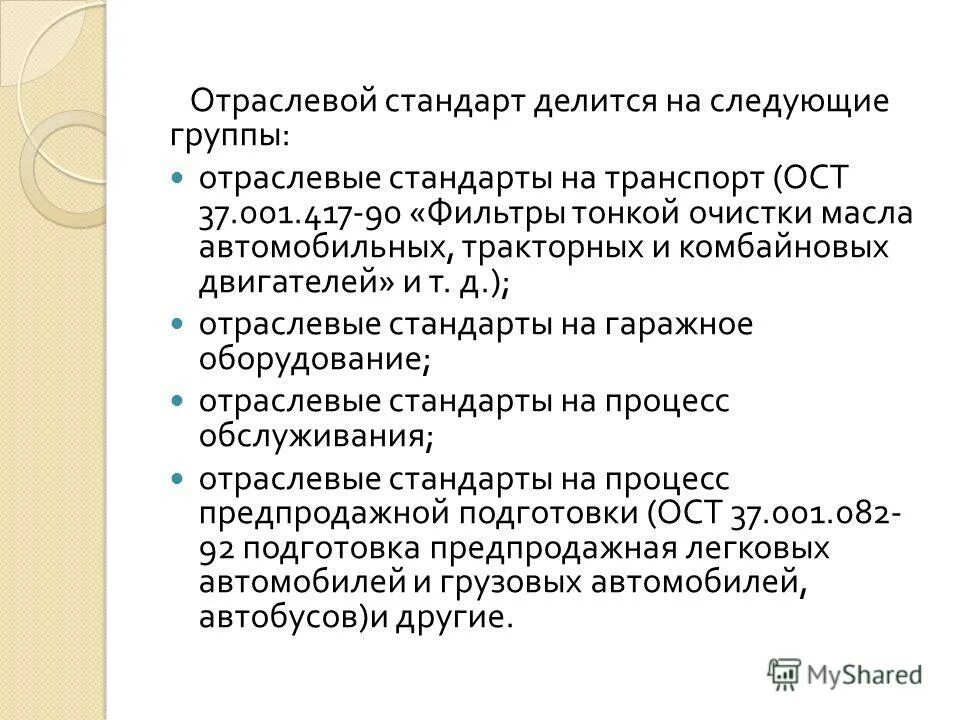 Отраслевой стандарт делится на следующие группы:

- отраслевые стандарты на транспорт (ОСТ 37.001.417-90 «Фильтры тонкой очистки масла автомобильных, тракторных и комбайновых двигателей» и т. д.);
- отраслевые стандарты на гаражное оборудование;
- отраслевые стандарты на процесс обслуживания;
- отраслевые стандарты на процесс предпродажной подготовки (ОСТ 37.001.082-92 подготовка предпродажная легковых автомобилей и грузовых автомобилей, автобусов)и другие.

MyShared